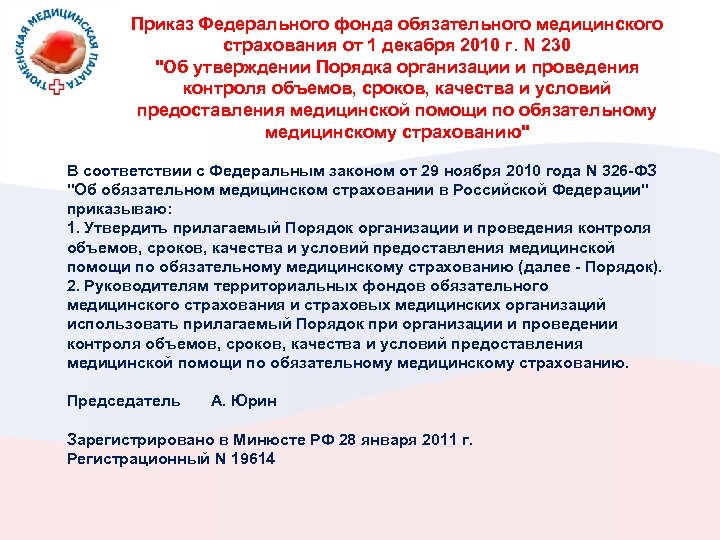 ТЮМЕНСКАЯ МЕДИЦИНСКАЯ ПАЛАТА

Приказ Федерального фонда обязательного медицинского страхования от 1 декабря 2010 г. N 230
"Об утверждении Порядка организации и проведения контроля объемов, сроков, качества и условий предоставления медицинской помощи по обязательному медицинскому страхованию"

В соответствии с Федеральным законом от 29 ноября 2010 года N 326-ФЗ "Об обязательном медицинском страховании в Российской Федерации" приказываю:
1. Утвердить прилагаемый Порядок организации и проведения контроля объемов, сроков, качества и условий предоставления медицинской помощи по обязательному медицинскому страхованию (далее - Порядок).
2. Руководителям территориальных фондов обязательного медицинского страхования и страховых медицинских организаций использовать прилагаемый Порядок при организации и проведении контроля объемов, сроков, качества и условий предоставления медицинской помощи по обязательному медицинскому страхованию.

Председатель А. Юрин

Зарегистрировано в Минюсте РФ 28 января 2011 г.
Регистрационный N 19614